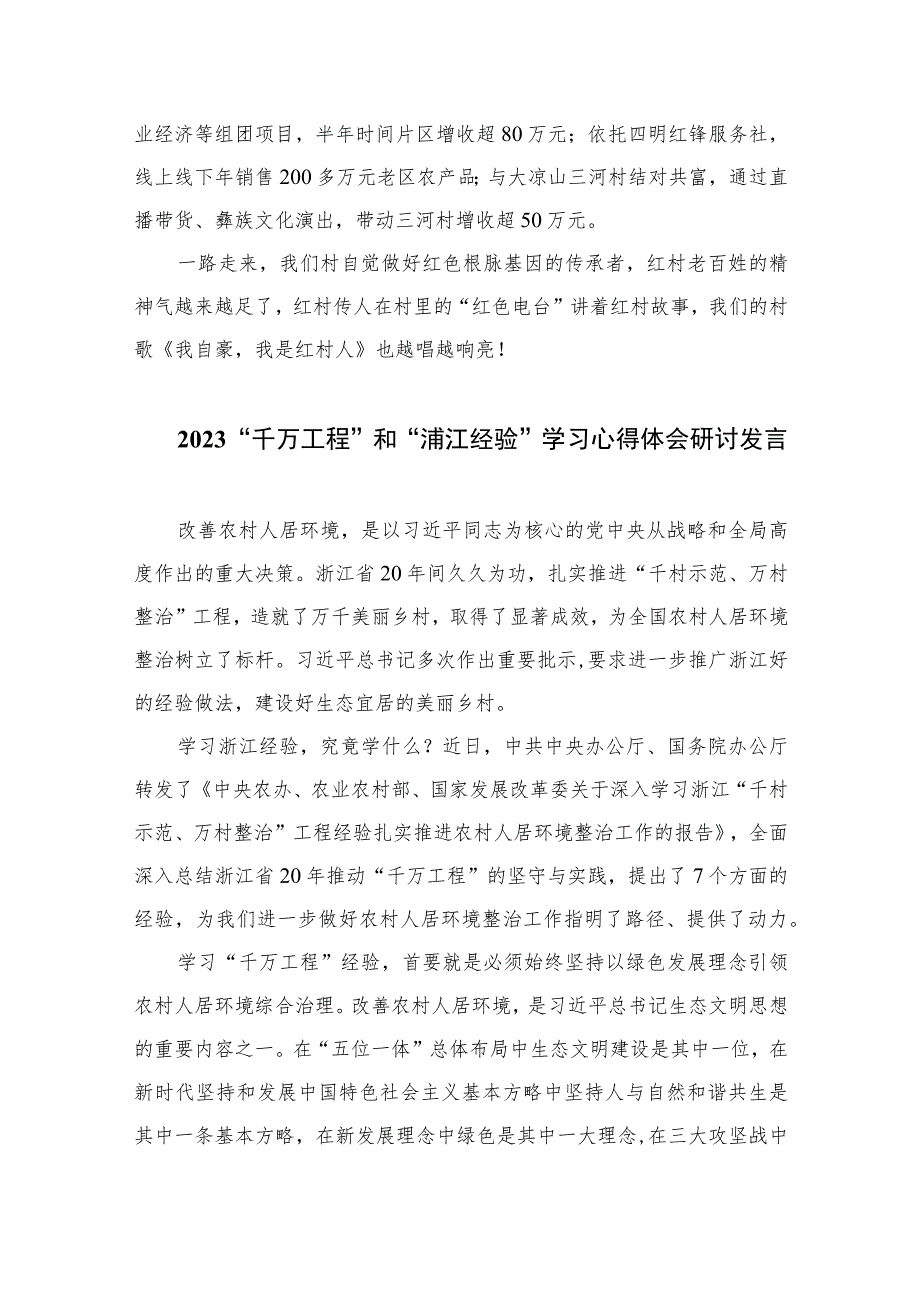 业经济等组团项目，半年时间片区增收超80万元；依托四明红锋服务社，线上线下年销售200多万元老区农产品；与大凉山三河村结对共富，通过直播带货、彝族文化演出，带动三河村增收超50万元。

一路走来，我们村自觉做好红色根脉基因的传承者，红村老百姓的精神气越来越足了，红村传人在村里的“红色电台”讲着红村故事，我们的村歌《我自豪，我是红村人》也越唱越响亮！

2023“千万工程”和“浦江经验”学习心得体会研讨发言

改善农村人居环境，是以习近平同志为核心的党中央从战略和全局高度作出的重大决策。浙江省20年间久久为功，扎实推进“千村示范、万村整治”工程，造就了万千美丽乡村，取得了显著成效，为全国农村人居环境整治树立了标杆。习近平总书记多次作出重要批示，要求进一步推广浙江好的经验做法，建设好生态宜居的美丽乡村。

学习浙江经验，究竟学什么？近日，中共中央办公厅、国务院办公厅转发了《中央农办、农业农村部、国家发展改革委关于深入学习浙江“千村示范、万村整治”工程经验扎实推进农村人居环境整治工作的报告》，全面深入总结浙江省20年推动“千万工程”的坚守与实践，提出了7个方面的经验，为我们进一步做好农村人居环境整治工作指明了路径、提供了动力。

学习“千万工程”经验，首要就是必须始终坚持以绿色发展理念引领农村人居环境综合治理。改善农村人居环境，是习近平总书记生态文明思想的重要内容之一。在“五位一体”总体布局中生态文明建设是其中一位，在新时代坚持和发展中国特色社会主义基本方略中坚持人与自然和谐共生是其中一条基本方略，在新发展理念中绿色是其中一大理念，在三大攻坚战中